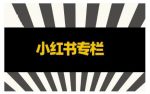 小红书专栏